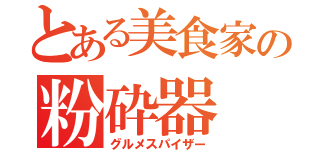 とある美食家の粉砕器
グルメスパイザー